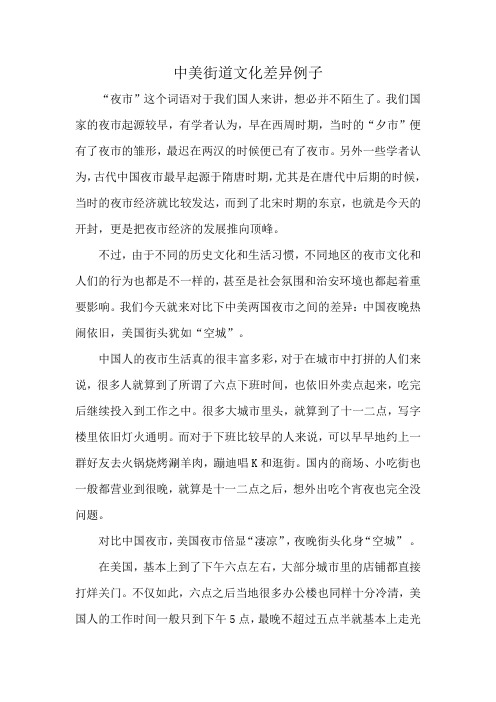 中美街道文化差异例子

“夜市”这个词语对于我们国人来讲，想必并不陌生了。我们国家的夜市起源较早，有学者认为，早在西周时期，当时的“夕市”便有了夜市的雏形，最迟在两汉的时候便已有了夜市。另外一些学者认为，古代中国夜市最早起源于隋唐时期，尤其是在唐代中后期的时候，当时的夜市经济就比较发达，而到了北宋时期的东京，也就是今天的开封，更是把夜市经济的发展推向顶峰。

不过，由于不同的历史文化和生活习惯，不同地区的夜市文化和人们的行为也都是不一样的，甚至是社会氛围和治安环境也都起着重要影响。我们今天就来对比下中美两国夜市之间的差异：中国夜晚热闹依旧，美国街头犹如“空城”。

中国人的夜市生活真的很丰富多彩，对于在城市中打拼的人们来说，很多人就算到了所谓了六点下班时间，也依旧外卖点起来，吃完后继续投入到工作之中。很多大城市里头，就算到了十一二点，写字楼里依旧灯火通明。而对于下班比较早的人来说，可以早早地约上一群好友去火锅烧烤涮羊肉，蹦迪唱K和逛街。国内的商场、小吃街也一般都营业到很晚，就算是十一二点之后，想外出吃个宵夜也完全没问题。

对比中国夜市，美国夜市倍显“凄凉”，夜晚街头化身“空城”。

在美国，基本上到了下午六点左右，大部分城市里的店铺都直接打烊关门。不仅如此，六点之后当地很多办公楼也同样十分冷清，美国人的工作时间一般只到下午5点，最晚不超过五点半就基本上走光